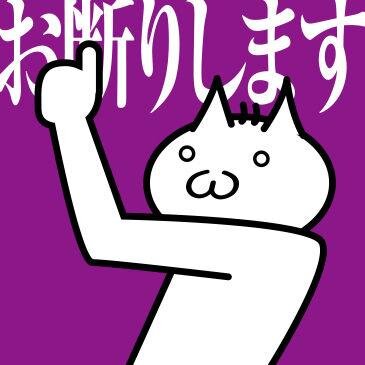 お断りします